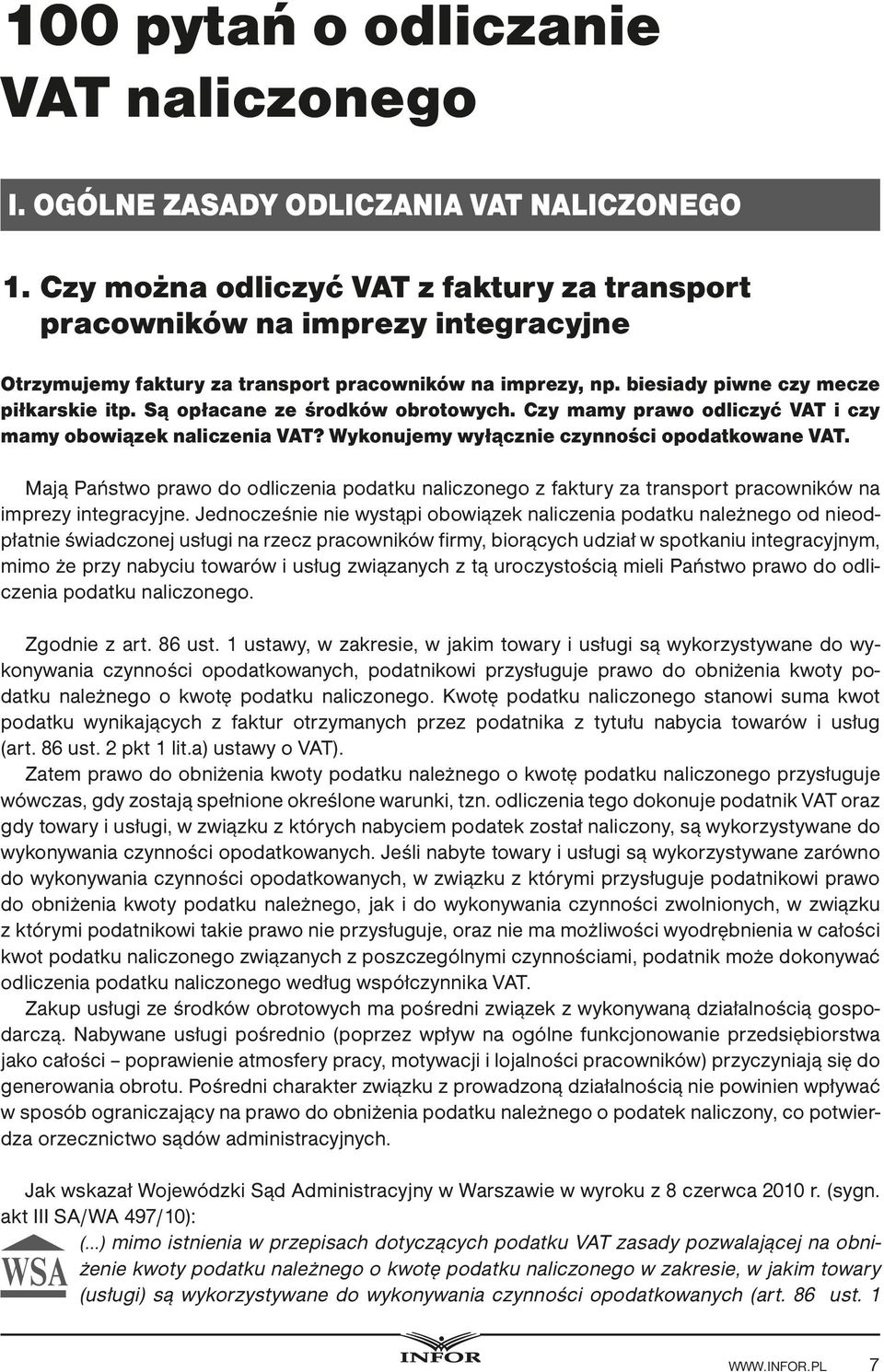 100 pytań o odliczanie VAT naliczonego

I. OGÓLNE ZASADY ODLICZANIA VAT NALICZONEGO

1. Czy można odliczyć VAT z faktury za transport pracowników na imprezy integracyjne

Otrzymujemy faktury za transport pracowników na imprezy, np. biesiady piwne czy mecze piłkarskie itp. Są opłacane ze środków obrotowych. Czy mamy prawo odliczyć VAT i czy mamy obowiązek naliczenia VAT? Wykonujemy wyłącznie czynności opodatkowane VAT.

Mają Państwo prawo do odliczenia podatku naliczonego z faktury za transport pracowników na imprezy integracyjne. Jednocześnie nie wystąpi obowiązek naliczenia podatku należnego od nieodpłatnie świadczonej usługi na rzecz pracowników firmy, biorących udział w spotkaniu integracyjnym, mimo że przy nabyciu towarów i usług związanych z tą uroczystością mieli Państwo prawo do odliczenia podatku naliczonego.

Zgodnie z art. 86 ust. 1 ustawy, w zakresie, w jakim towary i usługi są wykorzystywane do wykonywania czynności opodatkowanych, podatnikowi przysługuje prawo do obniżenia kwoty podatku należnego o kwotę podatku naliczonego. Kwotę podatku naliczonego stanowi suma kwot podatku wynikających z faktur otrzymanych przez podatnika z tytułu nabycia towarów i usług (art. 86 ust. 2 pkt 1 lit.a) ustawy o VAT).

Zatem prawo do obniżenia kwoty podatku należnego o kwotę podatku naliczonego przysługuje wówczas, gdy zostają spełnione określone warunki, tzn. odliczenia tego dokonuje podatnik VAT oraz gdy towary i usługi, w związku z których nabyciem podatek został naliczony, są wykorzystywane do wykonywania czynności opodatkowanych. Jeśli nabyte towary i usługi są wykorzystywane zarówno do wykonywania czynności opodatkowanych, w związku z którymi przysługuje podatnikowi prawo do obniżenia kwoty podatku należnego, jak i do wykonywania czynności zwolnionych, w związku z którymi podatnikowi takie prawo nie przysługuje, oraz nie ma możliwości wyodrębnienia w całości kwot podatku naliczonego związanych z poszczególnymi czynnościami, podatnik może dokonywać odliczenia podatku naliczonego według współczynnika VAT.

Zakup usługi ze środków obrotowych ma pośredni związek z wykonywaną działalnością gospodarczą. Nabywane usługi pośrednio (poprzez wpływ na ogólne funkcjonowanie przedsiębiorstwa jako całości – poprawienie atmosfery pracy, motywacji i lojalności pracowników) przyczyniają się do generowania obrotu. Pośredni charakter związku z prowadzoną działalnością nie powinien wpływać w sposób ograniczający na prawo do obniżenia podatku należnego o podatek naliczony, co potwierdza orzecznictwo sądów administracyjnych.

Jak wskazał Wojewódzki Sąd Administracyjny w Warszawie w wyroku z 8 czerwca 2010 r. (sygn. akt III SA/WA 497/10):

WSA

(...) mimo istnienia w przepisach dotyczących podatku VAT zasady pozwalającej na obniżenie kwoty podatku należnego o kwotę podatku naliczonego w zakresie, w jakim towary (usługi) są wykorzystywane do wykonywania czynności opodatkowanych (art. 86 ust. 1

INFOR

WWW.INFOR.PL 7